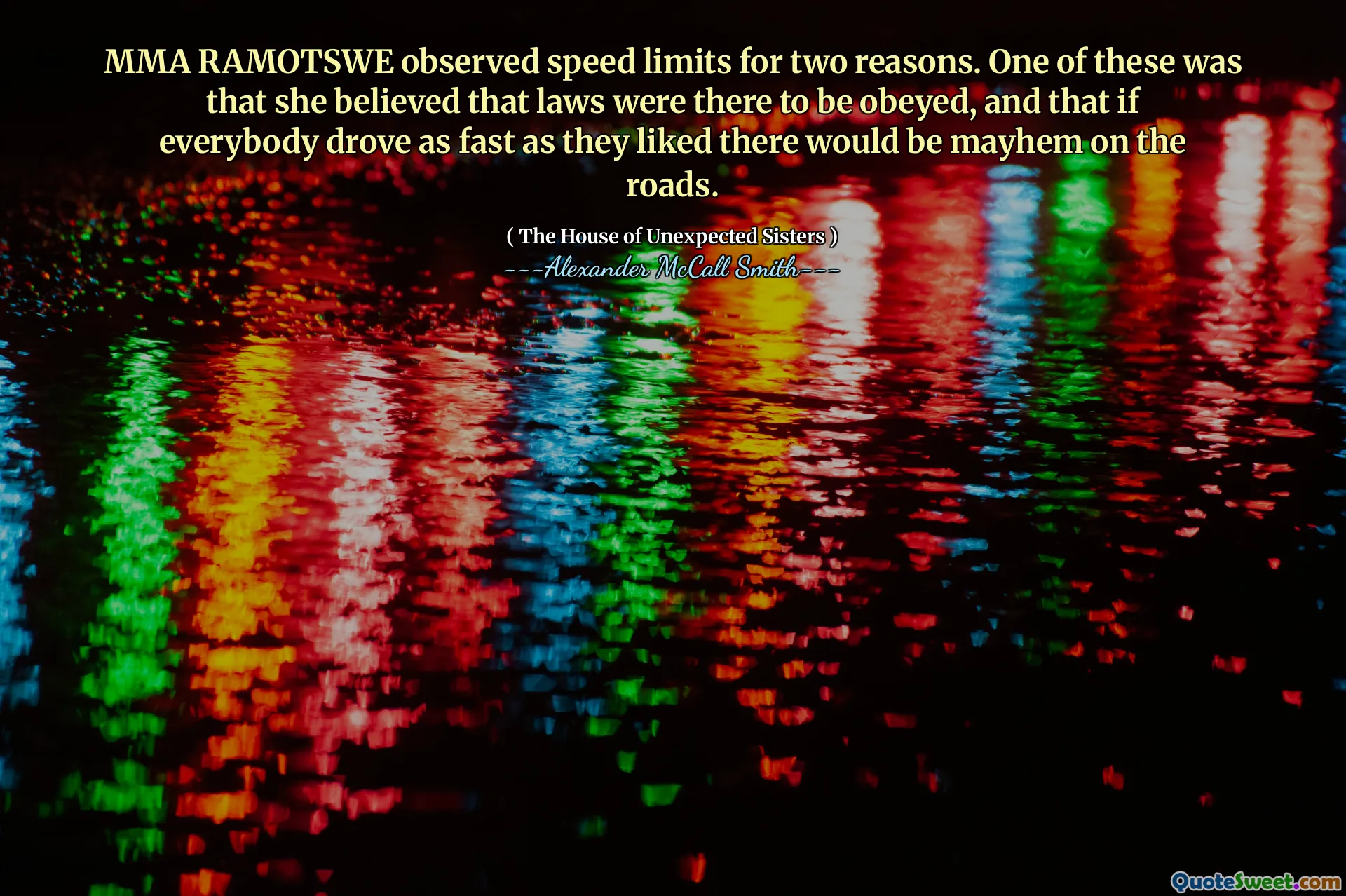 MMA RAMOTSWE observed speed limits for two reasons. One of these was that she believed that laws were there to be obeyed, and that if everybody drove as fast as they liked there would be mayhem on the roads.

( The House of Unexpected Sisters )
---Alexander McCall Smith---

QuoteSweet.com